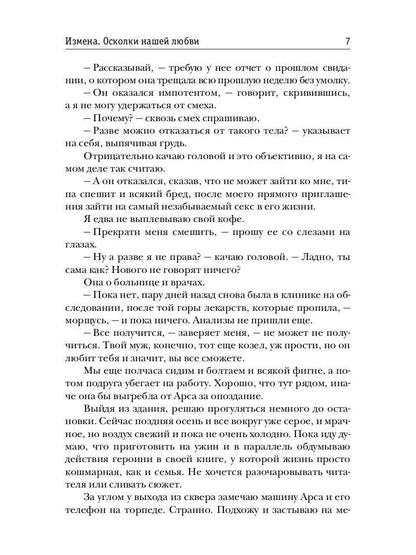 Измена. Осколки нашей любви 7

– Рассказывай, – требую у нее отчет о прошлом свидании, о котором она трещала всю прошлую неделю без умолку.

– Он оказался импотентом, – говорит, скривившись, а я не могу удержаться от смеха.

– Почему? – сквозь смех спрашиваю.

– Разве можно отказаться от такого тела? – указывает на себя, выпячивая грудь.

Отрицательно качаю головой и это объективно, я на самом деле так считаю.

– А он отказался, сказав, что не может зайти ко мне, типа спешит и всякий бред, после моего прямого приглашения зайти на самый незабываемый секс в его жизни.

Я едва не выплевываю свой кофе.

– Прекрати меня смешить, – прошу ее со слезами на глазах.

– Ну а разве я не права? – качаю головой. – Ладно, ты сама как? Нового не говорят ничего?

Она о больнице и врачах.

– Пока нет, пару дней назад снова была в клинике на обследовании, после той горы лекарств, которые пропила, – морщусь, – и пока ничего. Анализы не пришли еще.

– Все получится, – заверяет меня, – не может не получиться. Твой муж, конечно, тот еще козел, уж прости, но он любит тебя и значит, вы все сможете.

Мы еще полчаса сидим и болтаем и всякой фигне, а потом подруга убегает на работу. Хорошо, что тут рядом, иначе она бы выгребла от Арса за опоздание.

Выйдя из здания, решаю прогуляться немного до остановки. Сейчас поздняя осень и все вокруг уже серое, и мрачное, но воздух свежий и пока не очень холодно. Пока иду думаю, что приготовить на ужин и в параллель обдумываю действия героини в своей книге, у которой жизнь просто кошмарная, как и семья. Не хочется разочаровывать читателя или сливать сюжет.

За углом у выхода из сквера замечаю машину Арса и его телефон на торпеде. Странно. Подхожу и застываю на ме-